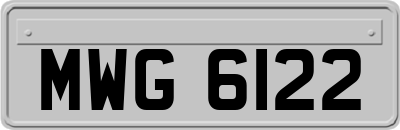 MWG 6122